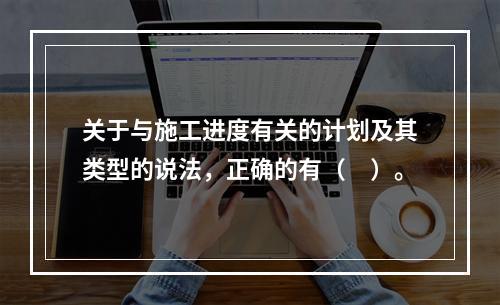 关于与施工进度有关的计划及其类型的说法，正确的有（　）。